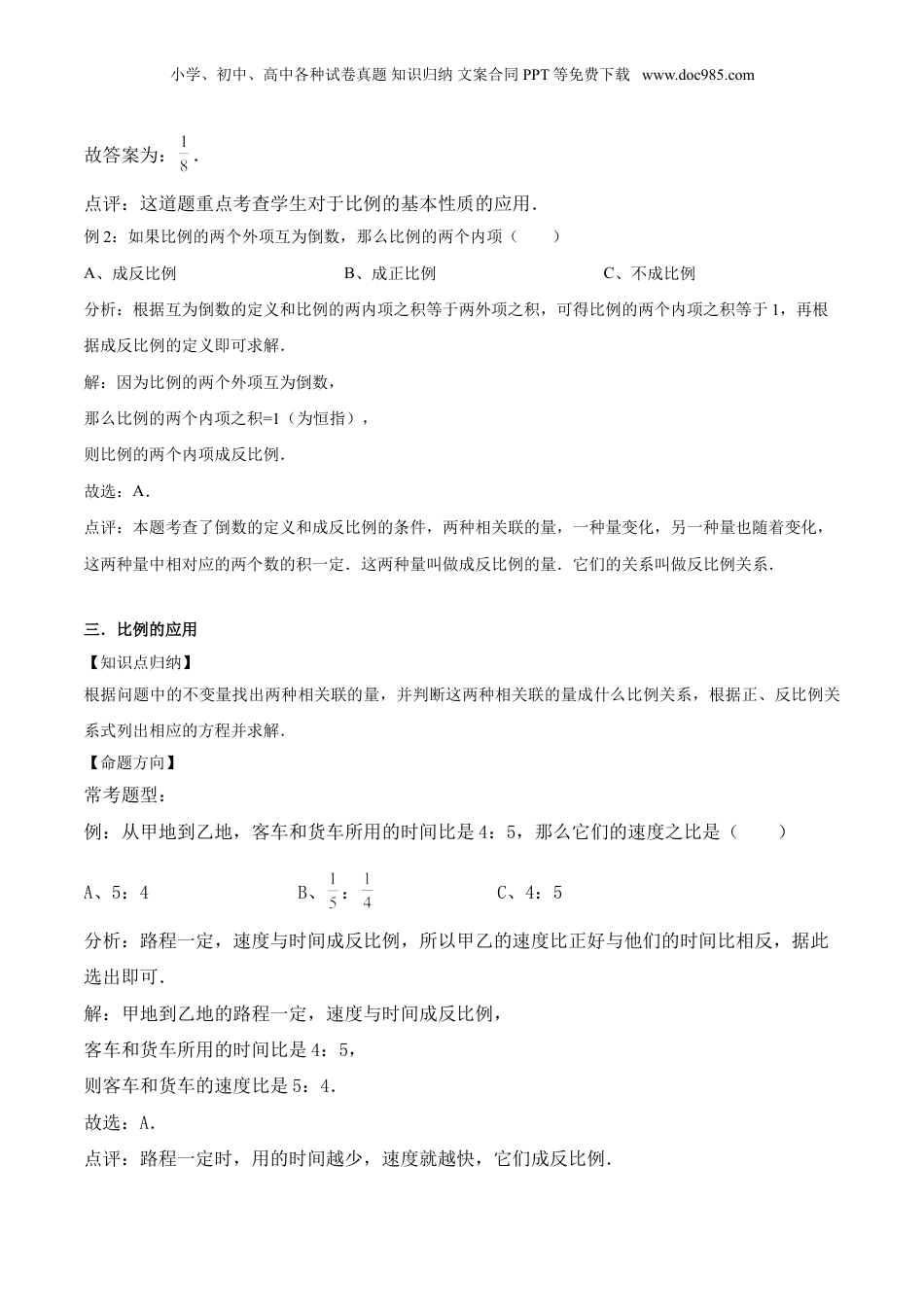 小学、初中、高中各种试卷真题 知识归纳 文案合同 PPT 等免费下载 www.doc985.com

故答案为：$\frac{1}{8}$．

点评：这道题重点考查学生对于比例的基本性质的应用．

例 2：如果比例的两个外项互为倒数，那么比例的两个内项（　　）

A、成反比例　　　　B、成正比例　　　　C、不成比例

分析：根据互为倒数的定义和比例的两内项之积等于两外项之积，可得比例的两个内项之积等于 1，再根据成反比例的定义即可求解．

解：因为比例的两个外项互为倒数，

那么比例的两个内项之积=1（为恒指），

则比例的两个内项成反比例．

故选：A．

点评：本题考查了倒数的定义和成反比例的条件，两种相关联的量，一种量变化，另一种量也随着变化，这两种量中相对应的两个数的积一定．这两种量叫做成反比例的量．它们的关系叫做反比例关系．

三．比例的应用

【知识点归纳】

根据问题中的不变量找出两种相关联的量，并判断这两种相关联的量成什么比例关系，根据正、反比例关系式列出相应的方程并求解．

【命题方向】

常考题型：

例：从甲地到乙地，客车和货车所用的时间比是 4：5，那么它们的速度之比是（　　）

A、5：4　　　　B、$\frac{1}{5}$：$\frac{1}{4}$　　　　C、4：5

分析：路程一定，速度与时间成反比例，所以甲乙的速度比正好与他们的时间比相反，据此选出即可．

解：甲地到乙地的路程一定，速度与时间成反比例，

客车和货车所用的时间比是 4：5，

则客车和货车的速度比是 5：4．

故选：A．

点评：路程一定时，用的时间越少，速度就越快，它们成反比例．